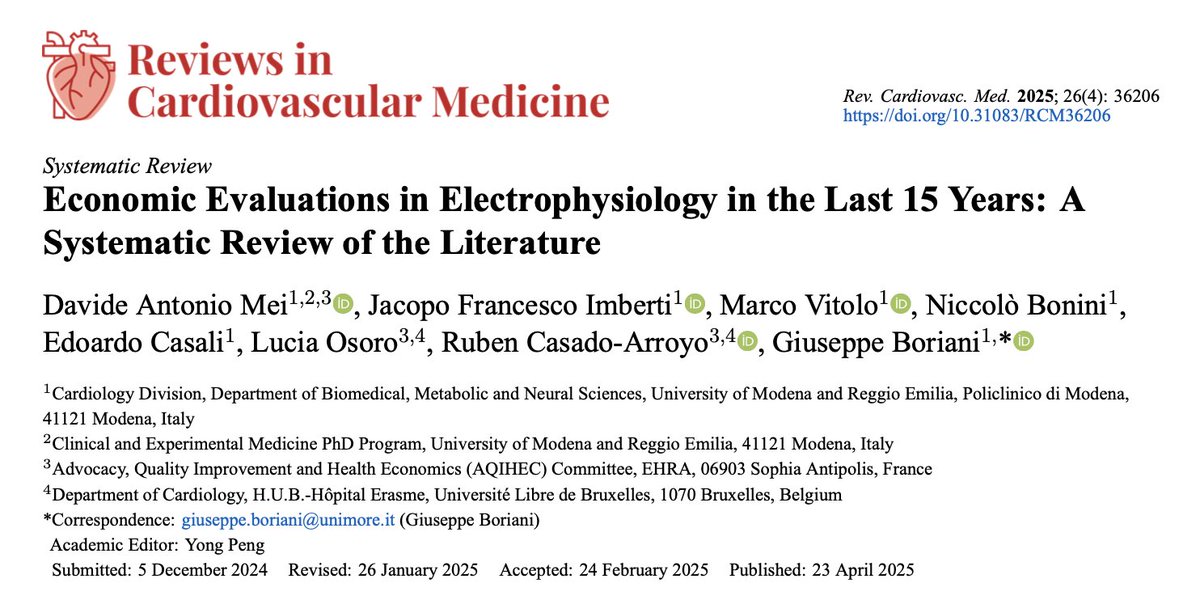 Reviews in Cardiovascular Medicine

Rev. Cardiovasc. Med. 2025; 26(4): 36206
https://doi.org/10.31083/RCM36206

Systematic Review

Economic Evaluations in Electrophysiology in the Last 15 Years: A Systematic Review of the Literature

Davide Antonio Mei$^{1,2,3}$, Jacopo Francesco Imberti$^{1}$, Marco Vitolo$^{1}$, Niccolò Bonini$^{1}$, Edoardo Casali$^{1}$, Lucia Osoro$^{3,4}$, Ruben Casado-Arroyo$^{3,4}$, Giuseppe Boriani$^{1,*}$

$^{1}$Cardiology Division, Department of Biomedical, Metabolic and Neural Sciences, University of Modena and Reggio Emilia, Policlinico di Modena, 41121 Modena, Italy
$^{2}$Clinical and Experimental Medicine PhD Program, University of Modena and Reggio Emilia, 41121 Modena, Italy
$^{3}$Advocacy, Quality Improvement and Health Economics (AQIHEC) Committee, EHRA, 06903 Sophia Antipolis, France
$^{4}$Department of Cardiology, H.U.B.-Hôpital Erasme, Université Libre de Bruxelles, 1070 Bruxelles, Belgium
*Correspondence: giuseppe.boriani@unimore.it (Giuseppe Boriani)
Academic Editor: Yong Peng
Submitted: 5 December 2024 Revised: 26 January 2025 Accepted: 24 February 2025 Published: 23 April 2025